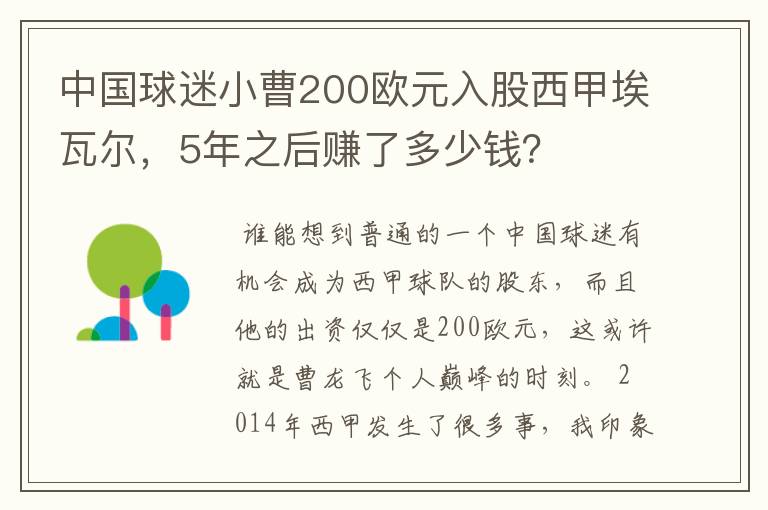 中国球迷小曹200欧元入股西甲埃瓦尔，5年之后赚了多少钱?

谁能想到普通的一个中国球迷有机会成为西甲球队的股东，而且他的出资仅仅是200欧元，这或许就是曹龙飞个人巅峰的时刻。2014年西甲发生了很多事，我印象